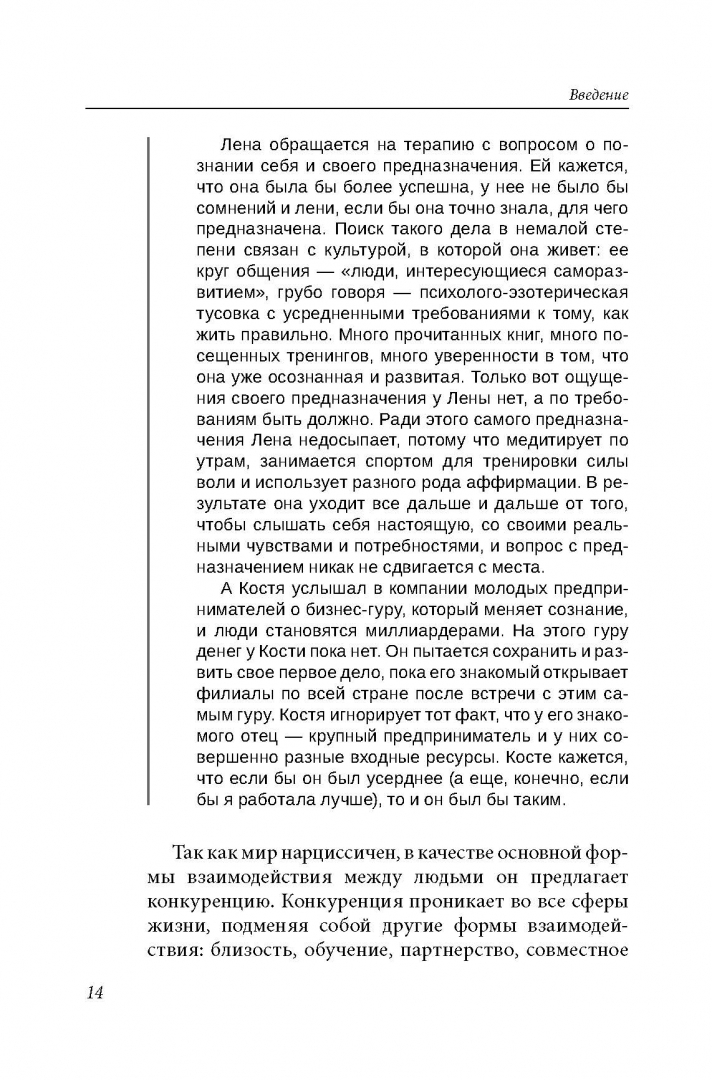 Введение

Лена обращается на терапию с вопросом о познании себя и своего предназначения. Ей кажется, что она была бы более успешна, у нее не было бы сомнений и лени, если бы она точно знала, для чего предназначена. Поиск такого дела в немалой степени связан с культурой, в которой она живет: ее круг общения — «люди, интересующиеся саморазвитием», грубо говоря — психолого-эзотерическая тусовка с усредненными требованиями к тому, как жить правильно. Много прочитанных книг, много посещенных тренингов, много уверенности в том, что она уже осознанная и развитая. Только вот ощущения своего предназначения у Лены нет, а по требованиям быть должно. Ради этого самого предназначения Лена недосыпает, потому что медитирует по утрам, занимается спортом для тренировки силы воли и использует разного рода аффирмации. В результате она уходит все дальше и дальше от того, чтобы слышать себя настоящую, со своими реальными чувствами и потребностями, и вопрос с предназначением никак не сдвигается с места.

А Костя услышал в компании молодых предпринимателей о бизнес-гуру, который меняет сознание, и люди становятся миллиардерами. На этого гуру денег у Кости пока нет. Он пытается сохранить и развить свое первое дело, пока его знакомый открывает филиалы по всей стране после встречи с этим самым гуру. Костя игнорирует тот факт, что у его знакомого отец — крупный предприниматель и у них совершенно разные входные ресурсы. Косте кажется, что если бы он был усерднее (а еще, конечно, если бы я работала лучше), то и он был бы таким.

Так как мир нарциссичен, в качестве основной формы взаимодействия между людьми он предлагает конкуренцию. Конкуренция проникает во все сферы жизни, подменяя собой другие формы взаимодействия: близость, обучение, партнерство, совместное

14